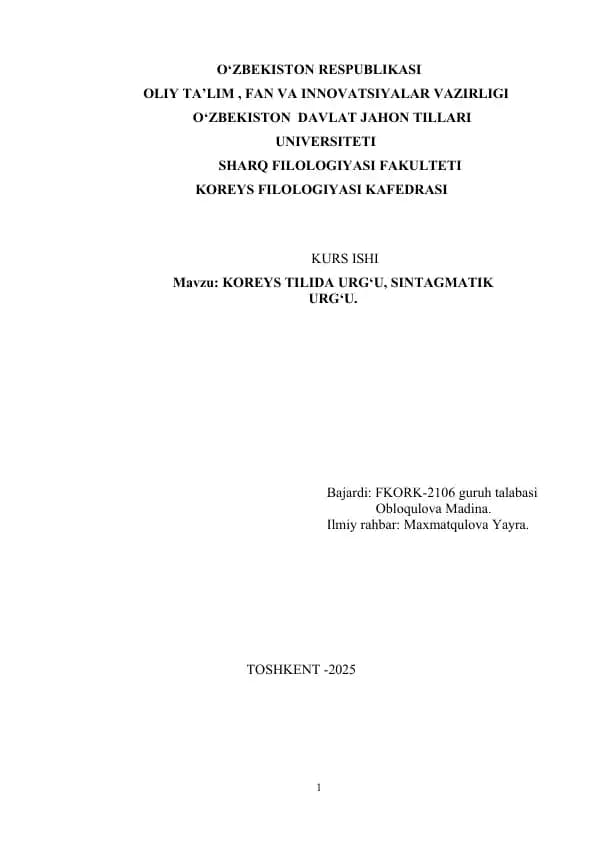 O‘ZBEKISTON RESPUBLIKASI
OLIY TA’LIM , FAN VA INNOVATSIYALAR VAZIRLIGI
O‘ZBEKISTON DAVLAT JAHON TILLARI
UNIVERSITETI
SHARQ FILOLOGIYASI FAKULTETI
KOREYS FILOLOGIYASI KAFEDRASI

KURS ISHI
Mavzu: KOREYS TILIDA URG‘U, SINTAGMATIK URG‘U.

Bajardi: FKORK-2106 guruh talabasi
Obloqulova Madina.
Ilmiy rahbar: Maxmatqulova Yayra.

TOSHKENT -2025

1